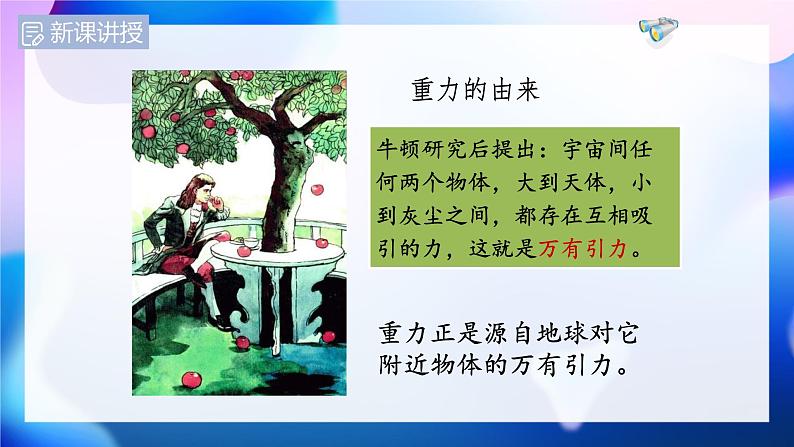 新课讲授

重力的由来

牛顿研究后提出：宇宙间任何两个物体，大到天体，小到灰尘之间，都存在互相吸引的力，这就是万有引力。

重力正是源自地球对它附近物体的万有引力。